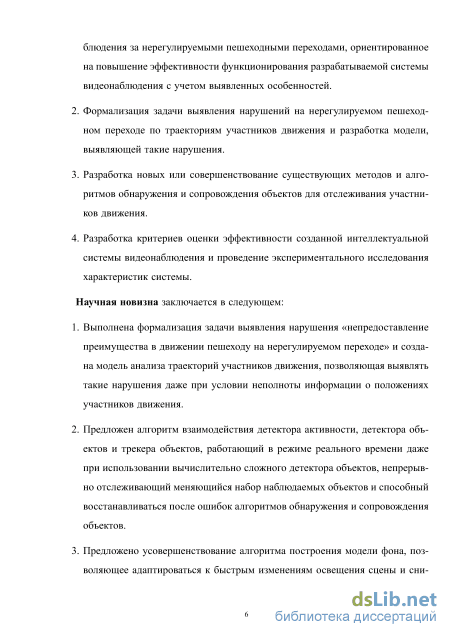 блюдения за нерегулируемыми пешеходными переходами, ориентированное на повышение эффективности функционирования разрабатываемой системы видеонаблюдения с учетом выявленных особенностей.

2. Формализация задачи выявления нарушений на нерегулируемом пешеходном переходе по траекториям участников движения и разработка модели, выявляющей такие нарушения.

3. Разработка новых или совершенствование существующих методов и алгоритмов обнаружения и сопровождения объектов для отслеживания участников движения.

4. Разработка критериев оценки эффективности созданной интеллектуальной системы видеонаблюдения и проведение экспериментального исследования характеристик системы.

Научная новизна заключается в следующем:

1. Выполнена формализация задачи выявления нарушения «непредоставление преимущества в движении пешеходу на нерегулируемом переходе» и создана модель анализа траекторий участников движения, позволяющая выявлять такие нарушения даже при условии неполноты информации о положениях участников движения.

2. Предложен алгоритм взаимодействия детектора активности, детектора объектов и трекера объектов, работающий в режиме реального времени даже при использовании вычислительно сложного детектора объектов, непрерывно отслеживающий меняющийся набор наблюдаемых объектов и способный восстанавливаться после ошибок алгоритмов обнаружения и сопровождения объектов.

3. Предложено усовершенствование алгоритма построения модели фона, позволяющее адаптироваться к быстрым изменениям освещения сцены и сни-

6

dsLib.net
библиотека диссертаций